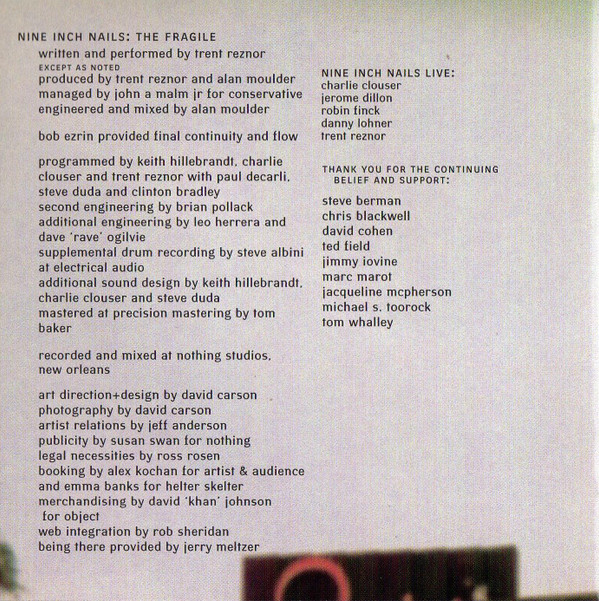 NINE INCH NAILS: THE FRAGILE
written and performed by trent reznor
EXCEPT AS NOTED
produced by trent reznor and alan moulder
managed by john a malm jr for conservative
engineered and mixed by alan moulder

bob ezrin provided final continuity and flow

programmed by keith hillebrandt, charlie clouser and trent reznor with paul decarli, steve duda and clinton bradley
second engineering by brian pollack
additional engineering by leo herrera and dave 'rave' ogilvie
supplemental drum recording by steve albini at electrical audio
additional sound design by keith hillebrandt, charlie clouser and steve duda
mastered at precision mastering by tom baker

recorded and mixed at nothing studios, new orleans

art direction+design by david carson
photography by david carson
artist relations by jeff anderson
publicity by susan swan for nothing
legal necessities by ross rosen
booking by alex kochan for artist & audience and emma banks for helter skelter
merchandising by david 'khan' johnson for object
web integration by rob sheridan
being there provided by jerry meltzer

NINE INCH NAILS LIVE:
charlie clouser
jerome dillon
robin finck
danny lohner
trent reznor

THANK YOU FOR THE CONTINUING BELIEF AND SUPPORT:

steve berman
chris blackwell
david cohen
ted field
jimmy iovine
marc marot
jacqueline mcpherson
michael s. toorock
tom whalley